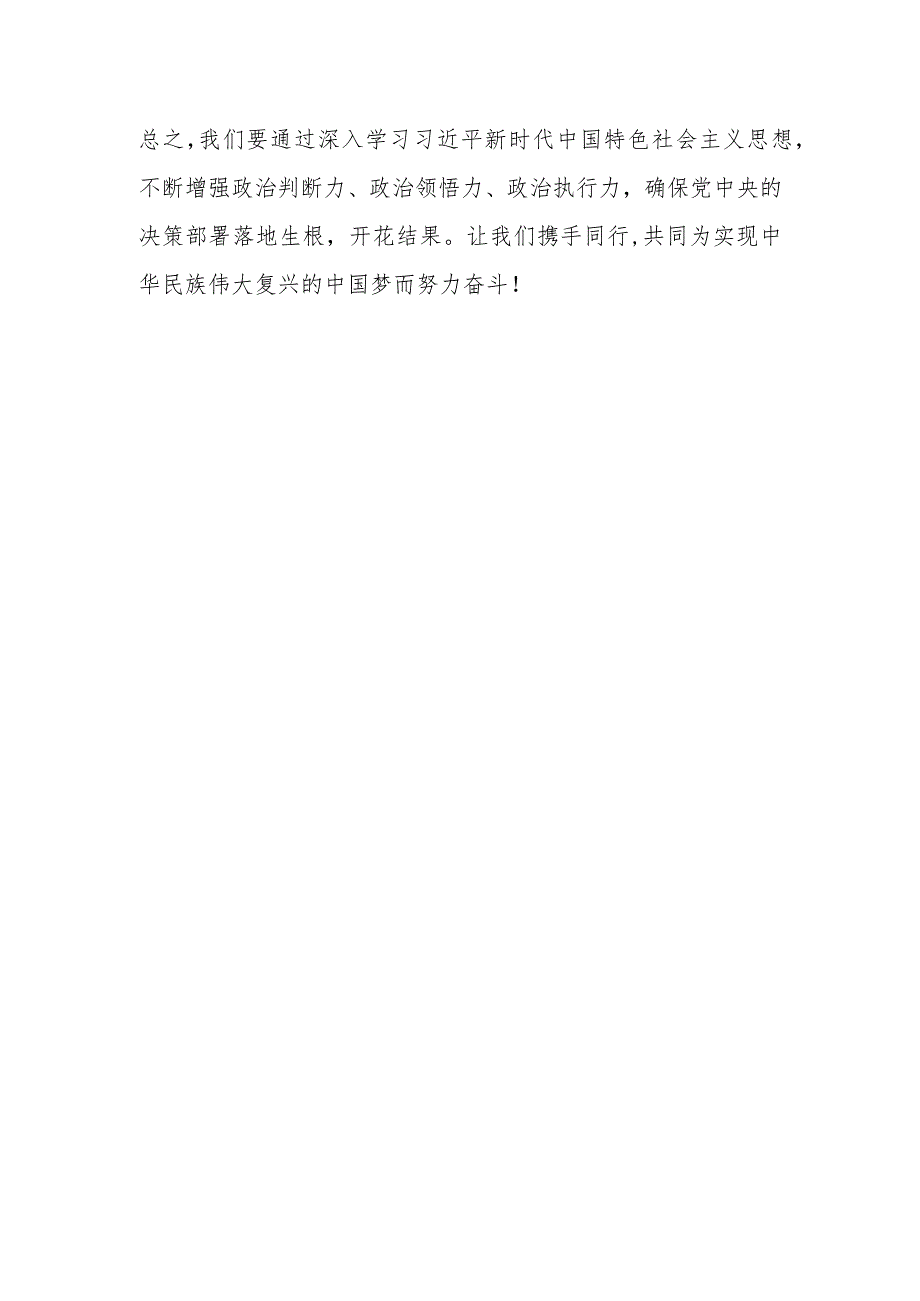 总之,我们要通过深入学习习近平新时代中国特色社会主义思想，不断增强政治判断力、政治领悟力、政治执行力，确保党中央的决策部署落地生根，开花结果。让我们携手同行,共同为实现中华民族伟大复兴的中国梦而努力奋斗！